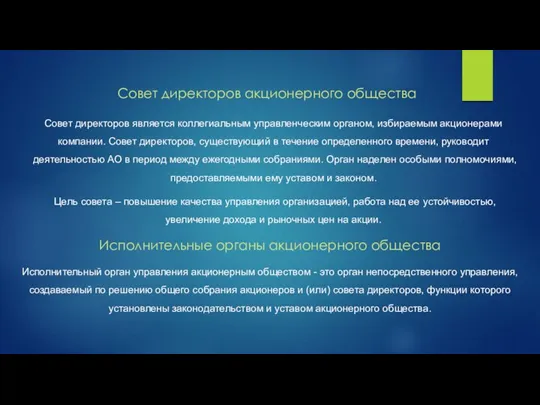 Совет директоров акционерного общества

Совет директоров является коллегиальным управленческим органом, избираемым акционерами компании. Совет директоров, существующий в течение определенного времени, руководит деятельностью АО в период между ежегодными собраниями. Орган наделен особыми полномочиями, предоставляемыми ему уставом и законом.

Цель совета – повышение качества управления организацией, работа над ее устойчивостью, увеличение дохода и рыночных цен на акции.

Исполнительные органы акционерного общества

Исполнительный орган управления акционерным обществом - это орган непосредственного управления, создаваемый по решению общего собрания акционеров и (или) совета директоров, функции которого установлены законодательством и уставом акционерного общества.